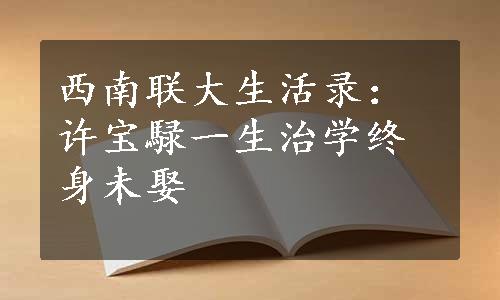 西南联大生活录：许宝騄一生治学终身未娶